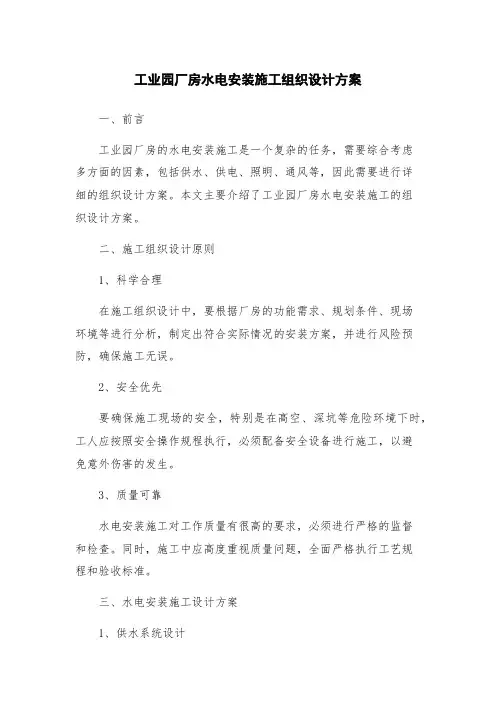 工业园厂房水电安装施工组织设计方案

一、前言

工业园厂房的水电安装施工是一个复杂的任务，需要综合考虑多方面的因素，包括供水、供电、照明、通风等，因此需要进行详细的组织设计方案。本文主要介绍了工业园厂房水电安装施工的组织设计方案。

二、施工组织设计原则

1、科学合理

在施工组织设计中，要根据厂房的功能需求、规划条件、现场环境等进行分析，制定出符合实际情况的安装方案，并进行风险预防，确保施工无误。

2、安全优先

要确保施工现场的安全，特别是在高空、深坑等危险环境下时，工人应按照安全操作规程执行，必须配备安全设备进行施工，以避免意外伤害的发生。

3、质量可靠

水电安装施工对工作质量有很高的要求，必须进行严格的监督和检查。同时，施工中应高度重视质量问题，全面严格执行工艺规程和验收标准。

三、水电安装施工设计方案

1、供水系统设计